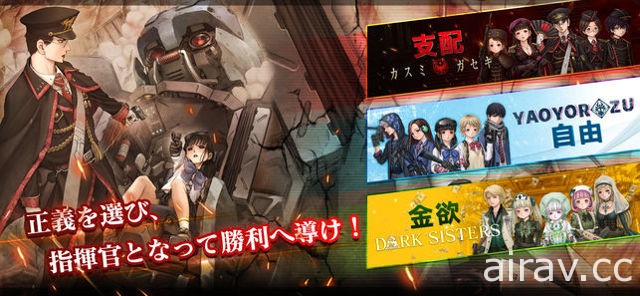 支配
カスミ ガセキ

YAOYOROZU
自由

金欲
DARK SISTERS

正義を選び、
指揮官となって勝利へ導け！

airav.cc